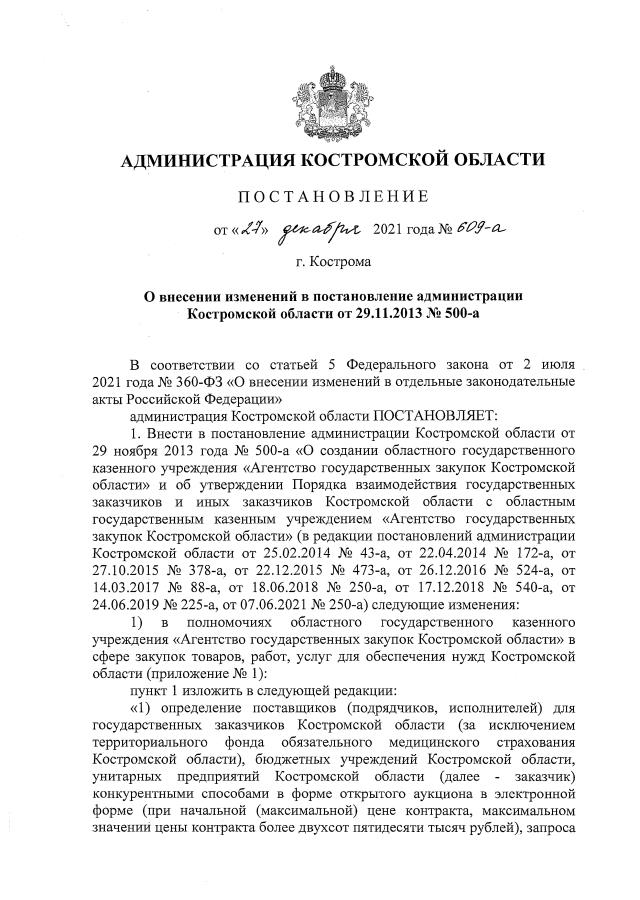 АДМИНИСТРАЦИЯ КОСТРОМСКОЙ ОБЛАСТИ

ПОСТАНОВЛЕНИЕ

от «27» декабря 2021 года № 609-а

г. Кострома

О внесении изменений в постановление администрации Костромской области от 29.11.2013 № 500-а

В соответствии со статьей 5 Федерального закона от 2 июля 2021 года № 360-ФЗ «О внесении изменений в отдельные законодательные акты Российской Федерации»

администрация Костромской области ПОСТАНОВЛЯЕТ:

1. Внести в постановление администрации Костромской области от 29 ноября 2013 года № 500-а «О создании областного государственного казенного учреждения «Агентство государственных закупок Костромской области» и об утверждении Порядка взаимодействия государственных заказчиков и иных заказчиков Костромской области с областным государственным казенным учреждением «Агентство государственных закупок Костромской области» (в редакции постановлений администрации Костромской области от 25.02.2014 № 43-а, от 22.04.2014 № 172-а, от 27.10.2015 № 378-а, от 22.12.2015 № 473-а, от 26.12.2016 № 524-а, от 14.03.2017 № 88-а, от 18.06.2018 № 250-а, от 17.12.2018 № 540-а, от 24.06.2019 № 225-а, от 07.06.2021 № 250-а) следующие изменения:

1) в полномочиях областного государственного казенного учреждения «Агентство государственных закупок Костромской области» в сфере закупок товаров, работ, услуг для обеспечения нужд Костромской области (приложение № 1):

пункт 1 изложить в следующей редакции:

«1) определение поставщиков (подрядчиков, исполнителей) для государственных заказчиков Костромской области (за исключением территориального фонда обязательного медицинского страхования Костромской области), бюджетных учреждений Костромской области, унитарных предприятий Костромской области (далее - заказчик) конкурентными способами в форме открытого аукциона в электронной форме (при начальной (максимальной) цене контракта, максимальном значении цены контракта более двухсот пятидесяти тысяч рублей), запроса